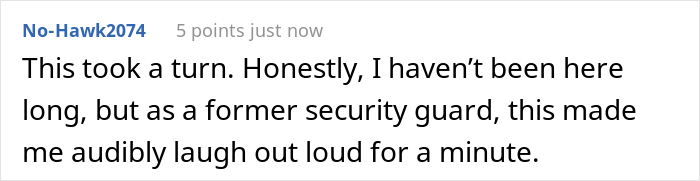 No-Hawk2074 5 points just now

This took a turn. Honestly, I haven’t been here long, but as a former security guard, this made me audibly laugh out loud for a minute.